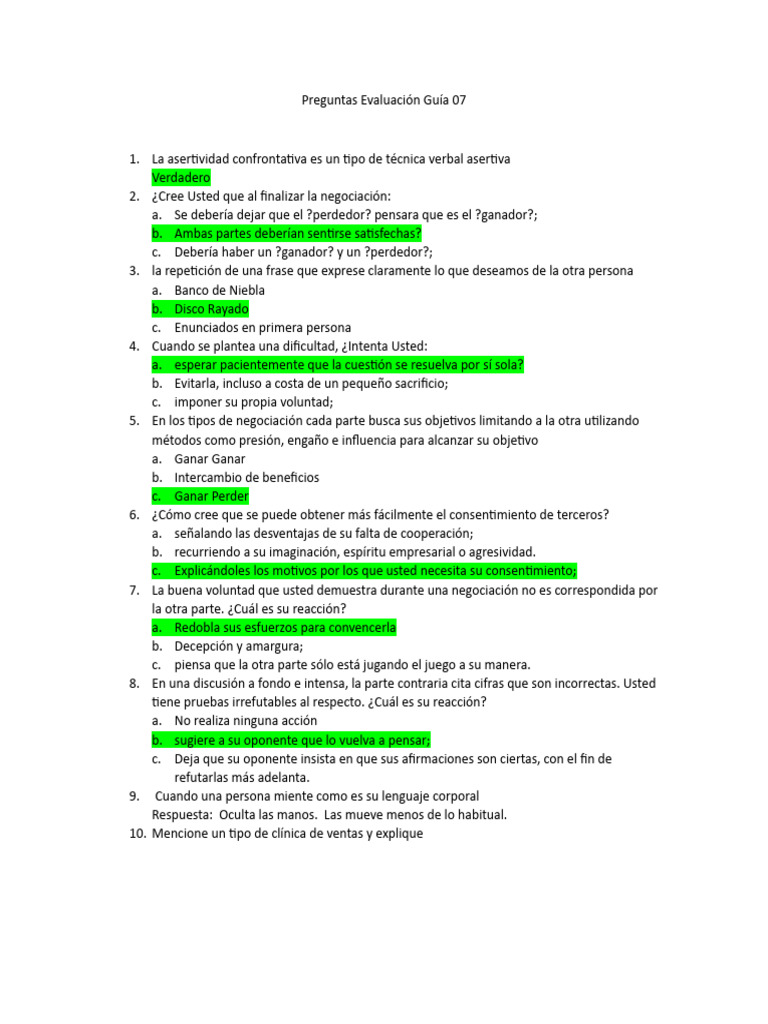 Preguntas Evaluación Guía 07

1. La asertividad confrontativa es un tipo de técnica verbal asertiva
Verdadero
2. ¿Cree Usted que al finalizar la negociación:
a. Se debería dejar que el ?perdedor? pensara que es el ?ganador?;
b. Ambas partes deberían sentirse satisfechas?
c. Debería haber un ?ganador? y un ?perdedor?;
3. la repetición de una frase que exprese claramente lo que deseamos de la otra persona
a. Banco de Niebla
b. Disco Rayado
c. Enunciados en primera persona
4. Cuando se plantea una dificultad, ¿Intenta Usted:
a. esperar pacientemente que la cuestión se resuelva por sí sola?
b. Evitarla, incluso a costa de un pequeño sacrificio;
c. imponer su propia voluntad;
5. En los tipos de negociación cada parte busca sus objetivos limitando a la otra utilizando métodos como presión, engaño e influencia para alcanzar su objetivo
a. Ganar Ganar
b. Intercambio de beneficios
c. Ganar Perder
6. ¿Cómo cree que se puede obtener más fácilmente el consentimiento de terceros?
a. señalando las desventajas de su falta de cooperación;
b. recurriendo a su imaginación, espíritu empresarial o agresividad.
c. Explicándoles los motivos por los que usted necesita su consentimiento;
7. La buena voluntad que usted demuestra durante una negociación no es correspondida por la otra parte. ¿Cuál es su reacción?
a. Redobla sus esfuerzos para convencerla
b. Decepción y amargura;
c. piensa que la otra parte sólo está jugando el juego a su manera.
8. En una discusión a fondo e intensa, la parte contraria cita cifras que son incorrectas. Usted tiene pruebas irrefutables al respecto. ¿Cuál es su reacción?
a. No realiza ninguna acción
b. sugiere a su oponente que lo vuelva a pensar;
c. Deja que su oponente insista en que sus afirmaciones son ciertas, con el fin de refutarlas más adelanta.
9. Cuando una persona miente como es su lenguaje corporal
Respuesta: Oculta las manos. Las mueve menos de lo habitual.
10. Mencione un tipo de clínica de ventas y explique